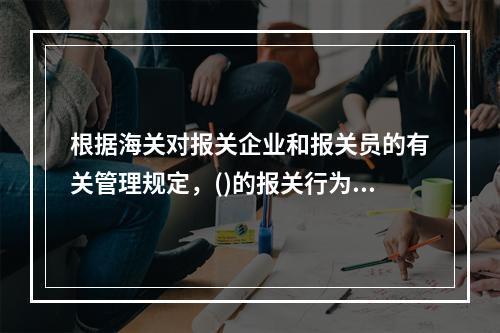 根据海关对报关企业和报关员的有关管理规定，()的报关行为...